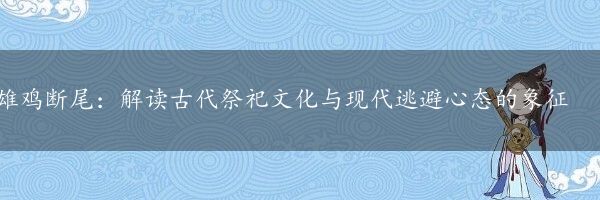 雄鸡断尾：解读古代祭祀文化与现代逃避心态的象征